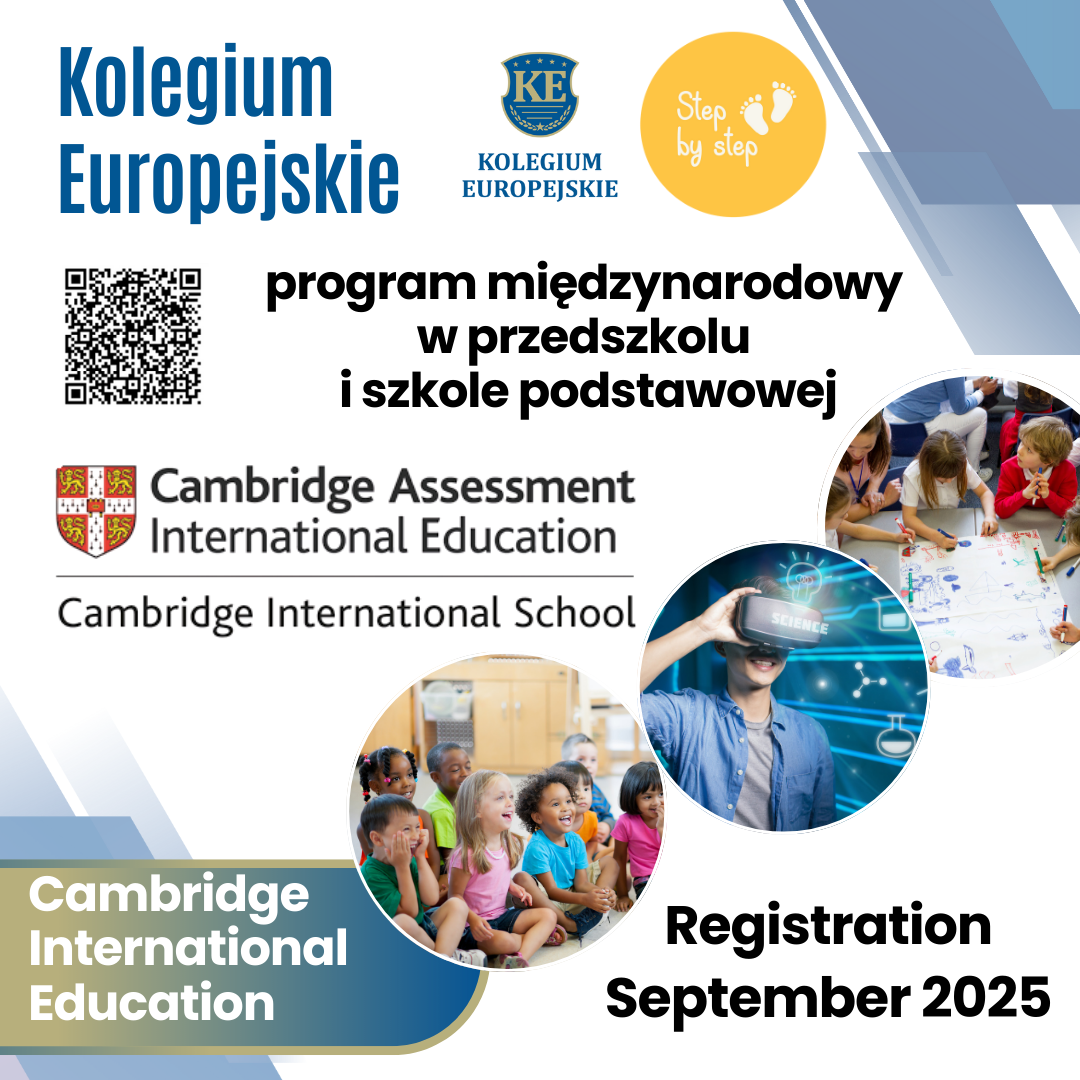 Kolegium Europejskie

KE
KOLEGIUM EUROPEJSKIE

Step by step

program międzynarodowy w przedszkolu i szkole podstawowej

Cambridge Assessment International Education

Cambridge International School

SCIENCE

Cambridge International Education

Registration September 2025